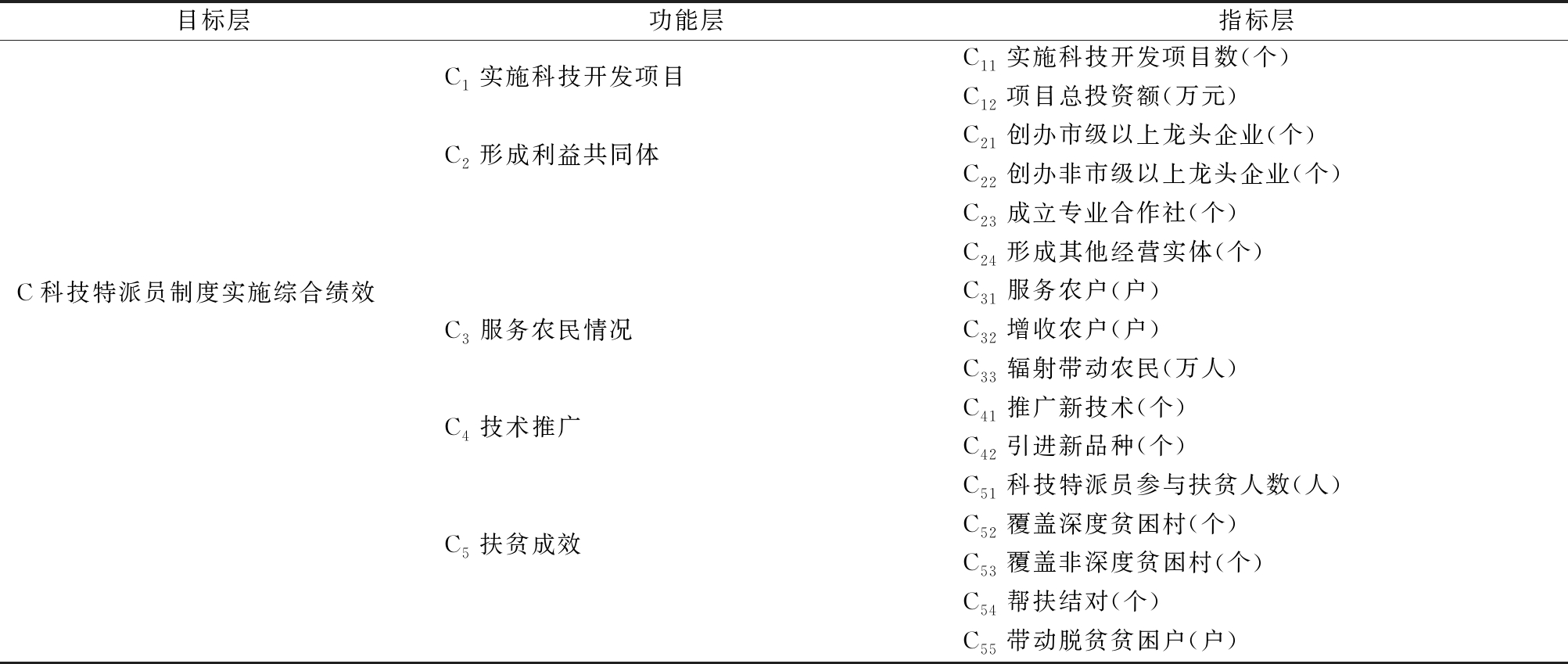 | 目标层 | 功能层 | 指标层 |
|---|---|---|
| C科技特派员制度实施综合绩效 | $C_1$实施科技开发项目 | $C_{11}$实施科技开发项目数(个) |
| | | $C_{12}$项目总投资额(万元) |
| | $C_2$形成利益共同体 | $C_{21}$创办市级以上龙头企业(个) |
| | | $C_{22}$创办非市级以上龙头企业(个) |
| | | $C_{23}$成立专业合作社(个) |
| | | $C_{24}$形成其他经营实体(个) |
| | $C_3$服务农民情况 | $C_{31}$服务农户(户) |
| | | $C_{32}$增收农户(户) |
| | | $C_{33}$辐射带动农民(万人) |
| | $C_4$技术推广 | $C_{41}$推广新技术(个) |
| | | $C_{42}$引进新品种(个) |
| | $C_5$扶贫成效 | $C_{51}$科技特派员参与扶贫人数(人) |
| | | $C_{52}$覆盖深度贫困村(个) |
| | | $C_{53}$覆盖非深度贫困村(个) |
| | | $C_{54}$帮扶结对(个) |
| | | $C_{55}$带动脱贫贫困户(户) |